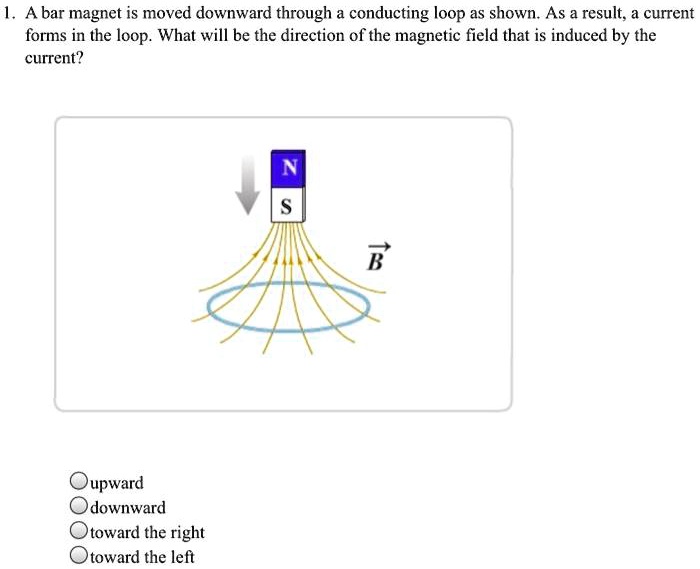 1. A bar magnet is moved downward through a conducting loop as shown. As a result, a current forms in the loop. What will be the direction of the magnetic field that is induced by the current?

N
S
$\vec{B}$

upward
downward
toward the right
toward the left